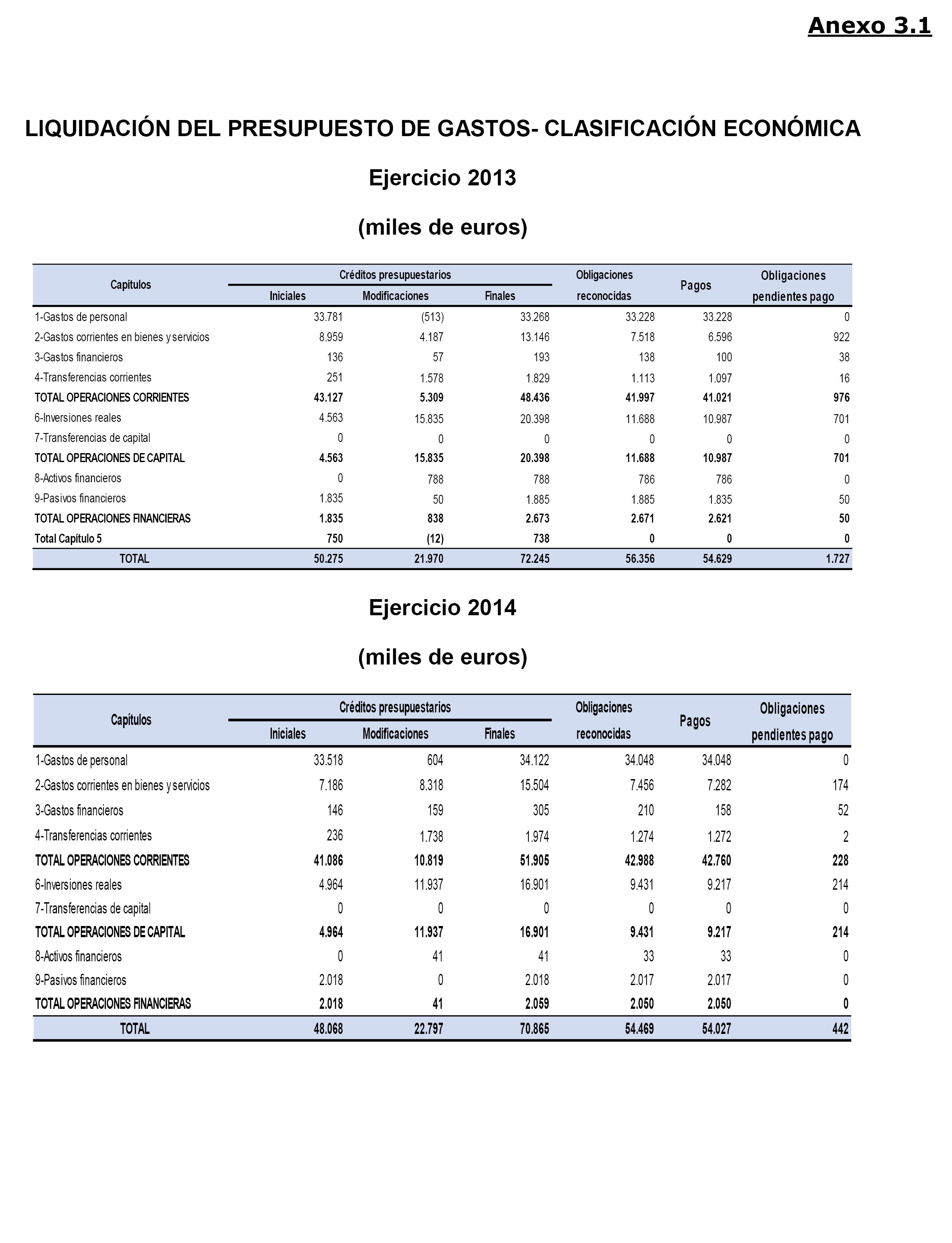 Anexo 3.1

LIQUIDACIÓN DEL PRESUPUESTO DE GASTOS- CLASIFICACIÓN ECONÓMICA

Ejercicio 2013

(miles de euros)

| Capítulos | Créditos presupuestarios Iniciales | Créditos presupuestarios Modificaciones | Créditos presupuestarios Finales | Obligaciones reconocidas | Pagos | Obligaciones pendientes pago |
|---|---|---|---|---|---|---|
| 1-Gastos de personal | 33.781 | (513) | 33.268 | 33.228 | 33.228 | 0 |
| 2-Gastos corrientes en bienes y servicios | 8.959 | 4.187 | 13.146 | 7.518 | 6.596 | 922 |
| 3-Gastos financieros | 136 | 57 | 193 | 138 | 100 | 38 |
| 4-Transferencias corrientes | 251 | 1.578 | 1.829 | 1.113 | 1.097 | 16 |
| TOTAL OPERACIONES CORRIENTES | 43.127 | 5.309 | 48.436 | 41.997 | 41.021 | 976 |
| 6-Inversiones reales | 4.563 | 15.835 | 20.398 | 11.688 | 10.987 | 701 |
| 7-Transferencias de capital | 0 | 0 | 0 | 0 | 0 | 0 |
| TOTAL OPERACIONES DE CAPITAL | 4.563 | 15.835 | 20.398 | 11.688 | 10.987 | 701 |
| 8-Activos financieros | 0 | 788 | 788 | 786 | 786 | 0 |
| 9-Pasivos financieros | 1.835 | 50 | 1.885 | 1.885 | 1.835 | 50 |
| TOTAL OPERACIONES FINANCIERAS | 1.835 | 838 | 2.673 | 2.671 | 2.621 | 50 |
| Total Capítulo 5 | 750 | (12) | 738 | 0 | 0 | 0 |
| TOTAL | 50.275 | 21.970 | 72.245 | 56.356 | 54.629 | 1.727 |

Ejercicio 2014

(miles de euros)

| Capítulos | Créditos presupuestarios Iniciales | Créditos presupuestarios Modificaciones | Créditos presupuestarios Finales | Obligaciones reconocidas | Pagos | Obligaciones pendientes pago |
|---|---|---|---|---|---|---|
| 1-Gastos de personal | 33.518 | 604 | 34.122 | 34.048 | 34.048 | 0 |
| 2-Gastos corrientes en bienes y servicios | 7.186 | 8.318 | 15.504 | 7.456 | 7.282 | 174 |
| 3-Gastos financieros | 146 | 159 | 305 | 210 | 158 | 52 |
| 4-Transferencias corrientes | 236 | 1.738 | 1.974 | 1.274 | 1.272 | 2 |
| TOTAL OPERACIONES CORRIENTES | 41.086 | 10.819 | 51.905 | 42.988 | 42.760 | 228 |
| 6-Inversiones reales | 4.964 | 11.937 | 16.901 | 9.431 | 9.217 | 214 |
| 7-Transferencias de capital | 0 | 0 | 0 | 0 | 0 | 0 |
| TOTAL OPERACIONES DE CAPITAL | 4.964 | 11.937 | 16.901 | 9.431 | 9.217 | 214 |
| 8-Activos financieros | 0 | 41 | 41 | 33 | 33 | 0 |
| 9-Pasivos financieros | 2.018 | 0 | 2.018 | 2.017 | 2.017 | 0 |
| TOTAL OPERACIONES FINANCIERAS | 2.018 | 41 | 2.059 | 2.050 | 2.050 | 0 |
| TOTAL | 48.068 | 22.797 | 70.865 | 54.469 | 54.027 | 442 |